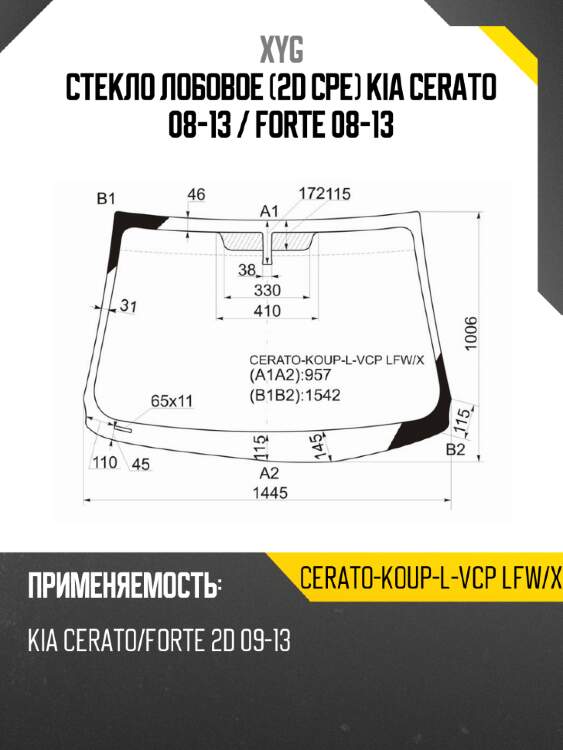 XYG
СТЕКЛО ЛОБОВОЕ (2D CPE) KIA CERATO 08-13 / FORTE 08-13

B1
46
A1
172115
38
330
410
31
1006
CERATO-KOUP-L-VCP LFW/X
(A1A2):957
(B1B2):1542
65x11
115
115
145
B2
110
45
A2
1445

ПРИМЕНЯЕМОСТЬ:
CERATO-KOUP-L-VCP LFW/X
KIA CERATO/FORTE 2D 09-13